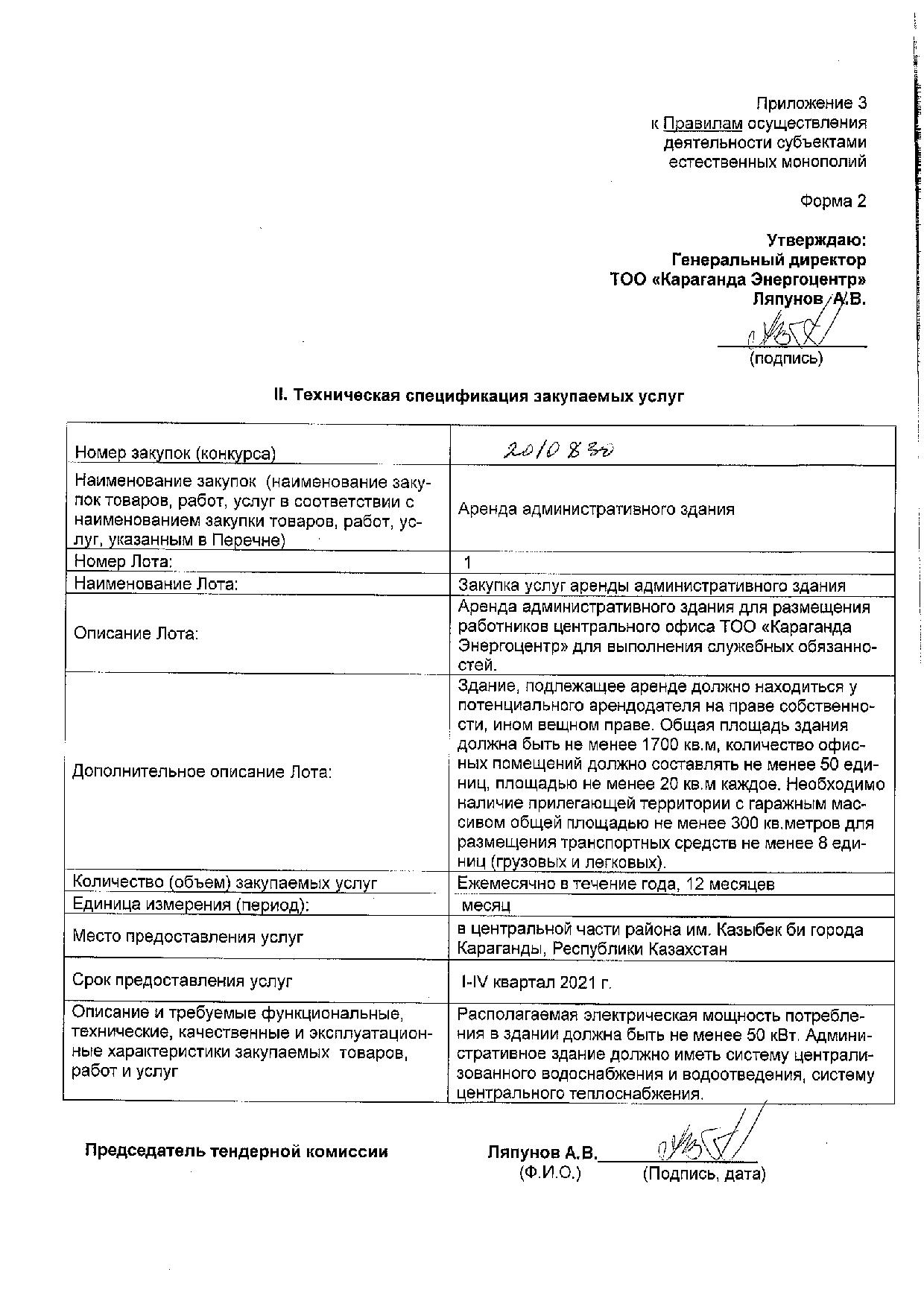 Приложение 3
к Правилам осуществления деятельности субъектами естественных монополий

Форма 2

Утверждаю:
Генеральный директор
ТОО «Караганда Энергоцентр»
Ляпунов А.В.

(подпись)

II. Техническая спецификация закупаемых услуг

| | |
|---|---|
| Номер закупок (конкурса) | 2010830 |
| Наименование закупок (наименование закупок товаров, работ, услуг в соответствии с наименованием закупки товаров, работ, услуг, указанным в Перечне) | Аренда административного здания |
| Номер Лота: | 1 |
| Наименование Лота: | Закупка услуг аренды административного здания |
| Описание Лота: | Аренда административного здания для размещения работников центрального офиса ТОО «Караганда Энергоцентр» для выполнения служебных обязанностей. |
| Дополнительное описание Лота: | Здание, подлежащее аренде должно находиться у потенциального арендодателя на праве собственности, ином вещном праве. Общая площадь здания должна быть не менее 1700 кв.м, количество офисных помещений должно составлять не менее 50 единиц, площадью не менее 20 кв.м каждое. Необходимо наличие прилегающей территории с гаражным массивом общей площадью не менее 300 кв.метров для размещения транспортных средств не менее 8 единиц (грузовых и легковых). |
| Количество (объем) закупаемых услуг | Ежемесячно в течение года, 12 месяцев |
| Единица измерения (период): | месяц |
| Место предоставления услуг | в центральной части района им. Казыбек би города Караганды, Республики Казахстан |
| Срок предоставления услуг | I-IV квартал 2021 г. |
| Описание и требуемые функциональные, технические, качественные и эксплуатационные характеристики закупаемых товаров, работ и услуг | Располагаемая электрическая мощность потребления в здании должна быть не менее 50 кВт. Административное здание должно иметь систему централизованного водоснабжения и водоотведения, систему центрального теплоснабжения. |

Председатель тендерной комиссии Ляпунов А.В.
(Ф.И.О.) (Подпись, дата)